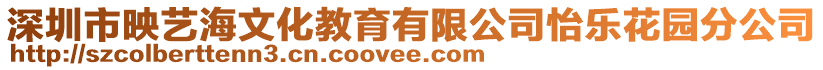 深圳市映艺海文化教育有限公司怡乐花园分公司
http://szcolberttenn3.cn.coovee.com